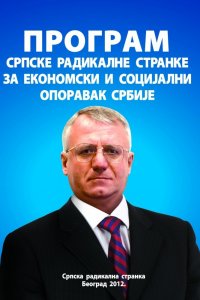 ПРОГРАМ
СРПСКЕ РАДИКАЛНЕ СТРАНКЕ ЗА ЕКОНОМСКИ И СОЦИЈАЛНИ ОПОРАВАК СРБИЈЕ

Српска радикална странка
Београд 2012.